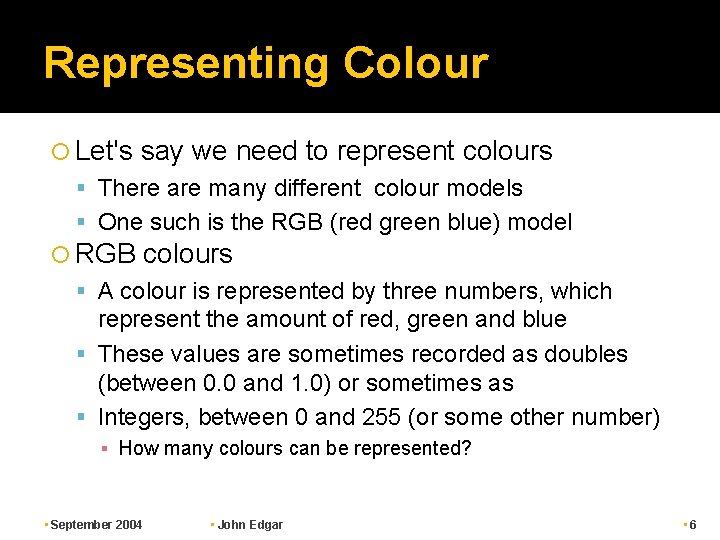 Representing Colour

Let's say we need to represent colours

There are many different colour models

One such is the RGB (red green blue) model

RGB colours

A colour is represented by three numbers, which represent the amount of red, green and blue

These values are sometimes recorded as doubles (between 0.0 and 1.0) or sometimes as

Integers, between 0 and 255 (or some other number)

How many colours can be represented?

September 2004

John Edgar

6